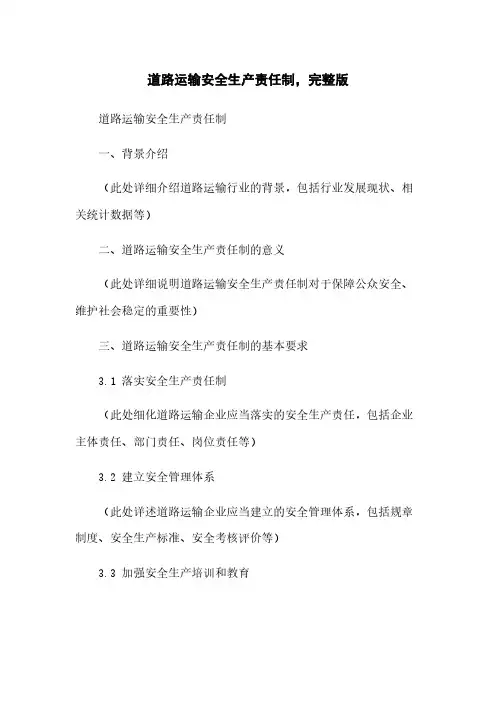 道路运输安全生产责任制，完整版

道路运输安全生产责任制

一、背景介绍

（此处详细介绍道路运输行业的背景，包括行业发展现状、相关统计数据等）

二、道路运输安全生产责任制的意义

（此处详细说明道路运输安全生产责任制对于保障公众安全、维护社会稳定的重要性）

三、道路运输安全生产责任制的基本要求

3.1 落实安全生产责任制

（此处细化道路运输企业应当落实的安全生产责任，包括企业主体责任、部门责任、岗位责任等）

3.2 建立安全管理体系

（此处详述道路运输企业应当建立的安全管理体系，包括规章制度、安全生产标准、安全考核评价等）

3.3 加强安全生产培训和教育